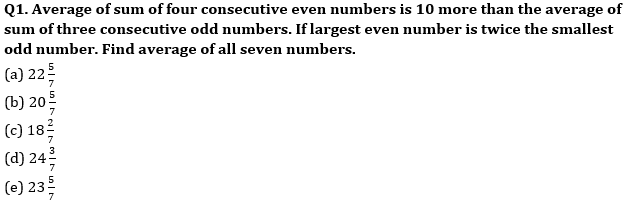 Q1. Average of sum of four consecutive even numbers is 10 more than the average of sum of three consecutive odd numbers. If largest even number is twice the smallest odd number. Find average of all seven numbers.

(a) $22\frac{5}{7}$
(b) $20\frac{5}{7}$
(c) $18\frac{2}{7}$
(d) $24\frac{3}{7}$
(e) $23\frac{5}{7}$